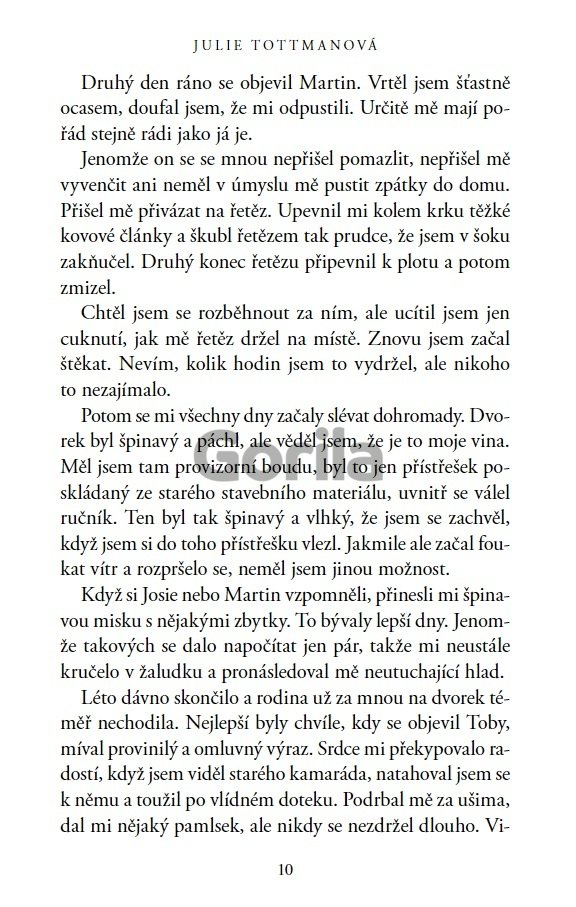 JULIE TOTTMANOVÁ

Druhý den ráno se objevil Martin. Vrtěl jsem šťastně ocasem, doufal jsem, že mi odpustili. Určitě mě mají pořád stejně rádi jako já je.

Jenomže on se se mnou nepřišel pomazlit, nepřišel mě vyvenčit ani neměl v úmyslu mě pustit zpátky do domu. Přišel mě přivázat na řetěz. Upevnil mi kolem krku těžké kovové články a škubl řetězem tak prudce, že jsem v šoku zakňučel. Druhý konec řetězu připevnil k plotu a potom zmizel.

Chtěl jsem se rozběhnout za ním, ale ucítil jsem jen cuknutí, jak mě řetěz držel na místě. Znovu jsem začal štěkat. Nevím, kolik hodin jsem to vydržel, ale nikoho to nezajímalo.

Potom se mi všechny dny začaly slévat dohromady. Dvorek byl špinavý a páchl, ale věděl jsem, že je to moje vina. Měl jsem tam provizorní boudu, byl to jen přístřešek poskládaný ze starého stavebního materiálu, uvnitř se válel ručník. Ten byl tak špinavý a vlhký, že jsem se zachvěl, když jsem si do toho přístřešku vlezl. Jakmile ale začal foukat vítr a rozpršelo se, neměl jsem jinou možnost.

Když si Josie nebo Martin vzpomněli, přinesli mi špinavou misku s nějakými zbytky. To bývaly lepší dny. Jenomže takových se dalo napočítat jen pár, takže mi neustále kručelo v žaludku a pronásledoval mě neutuchající hlad.

Léto dávno skončilo a rodina už za mnou na dvorek téměř nechodila. Nejlepší byly chvíle, kdy se objevil Toby, míval provinilý a omluvný výraz. Srdce mi překypovalo radostí, když jsem viděl starého kamaráda, natahoval jsem se k němu a toužil po vlídném doteku. Podrbal mě za ušima, dal mi nějaký pamlsek, ale nikdy se nezdržel dlouho. Vi-

Gorila

10